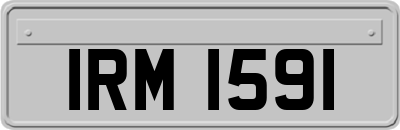 IRM 1591